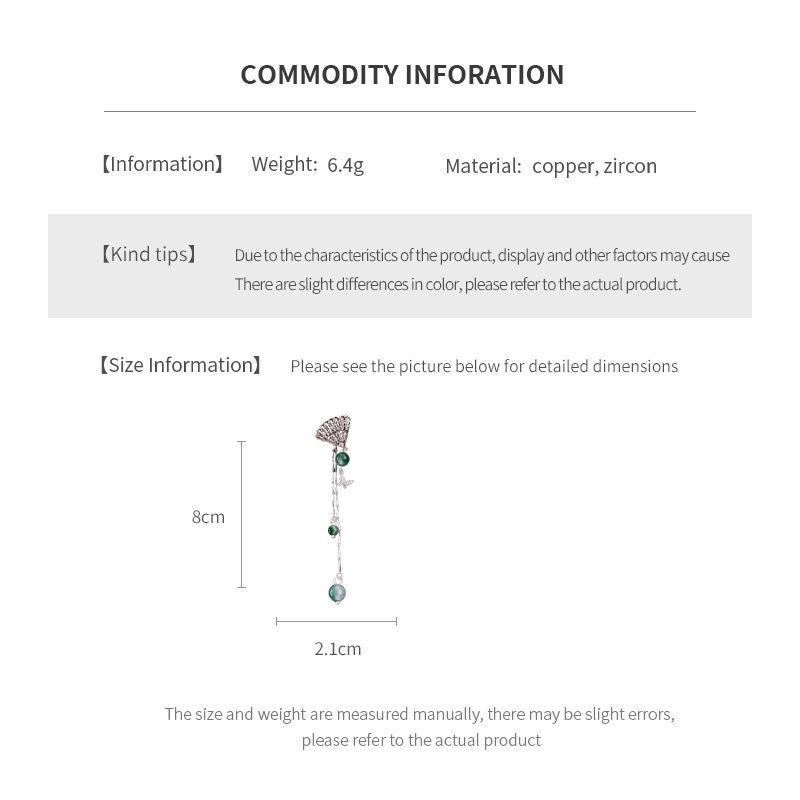 COMMODITY INFORATION

【Information】 Weight: 6.4g Material: copper, zircon

【Kind tips】 Due to the characteristics of the product, display and other factors may cause There are slight differences in color, please refer to the actual product.

【Size Information】 Please see the picture below for detailed dimensions

8cm

2.1cm

The size and weight are measured manually, there may be slight errors, please refer to the actual product